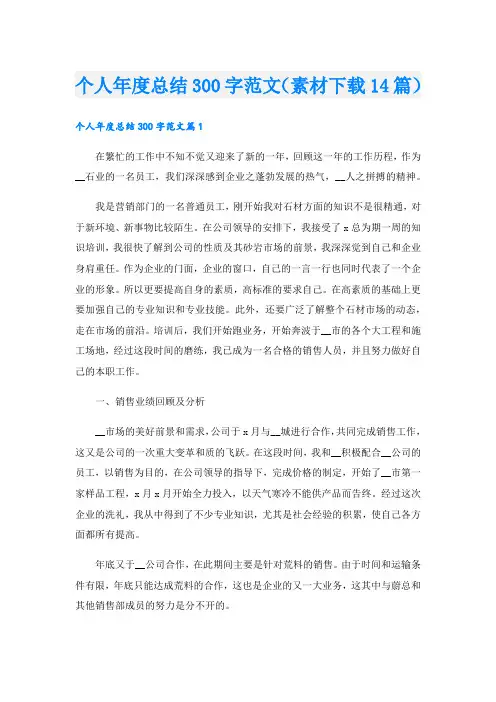 个人年度总结300字范文(素材下载14篇)

个人年度总结300字范文篇1

在繁忙的工作中不知不觉又迎来了新的一年，回顾这一年的工作历程，作为__石业的一名员工，我们深深感到企业之蓬勃发展的热气，__人之拼搏的精神。

我是营销部门的一名普通员工，刚开始我对石材方面的知识不是很精通，对于新环境、新事物比较陌生。在公司领导的安排下，我接受了x总为期一周的知识培训，我很快了解到公司的性质及其砂岩市场的前景，我深深觉到自己和企业身肩重任。作为企业的门面，企业的窗口，自己的一言一行也同时代表了一个企业的形象。所以更要提高自身的素质，高标准的要求自己。在高素质的基础上更要加强自己的专业知识和专业技能。此外，还要广泛了解整个石材市场的动态，走在市场的前沿。培训后，我们开始跑业务，开始奔波于__市的各个大工程和施工场地，经过这段时间的磨练，我已成为一名合格的销售人员，并且努力做好自己的本职工作。

一、销售业绩回顾及分析

__市场的美好前景和需求，公司于x月与__城进行合作，共同完成销售工作，这又是公司的一次重大变革和质的飞跃。在这段时间，我和__积极配合__公司的员工，以销售为目的，在公司领导的指导下，完成价格的制定，开始了__市第一家样品工程，x月x月开始全力投入，以天气寒冷不能供产品而告终。经过这次企业的洗礼，我从中得到了不少专业知识，尤其是社会经验的积累，使自己各方面都所有提高。

年底又于__公司合作，在此期间主要是针对荒料的销售。由于时间和运输条件有限，年底只能达成荒料的合作，这也是企业的又一大业务，这其中与蔚总和其他销售部成员的努力是分不开的。